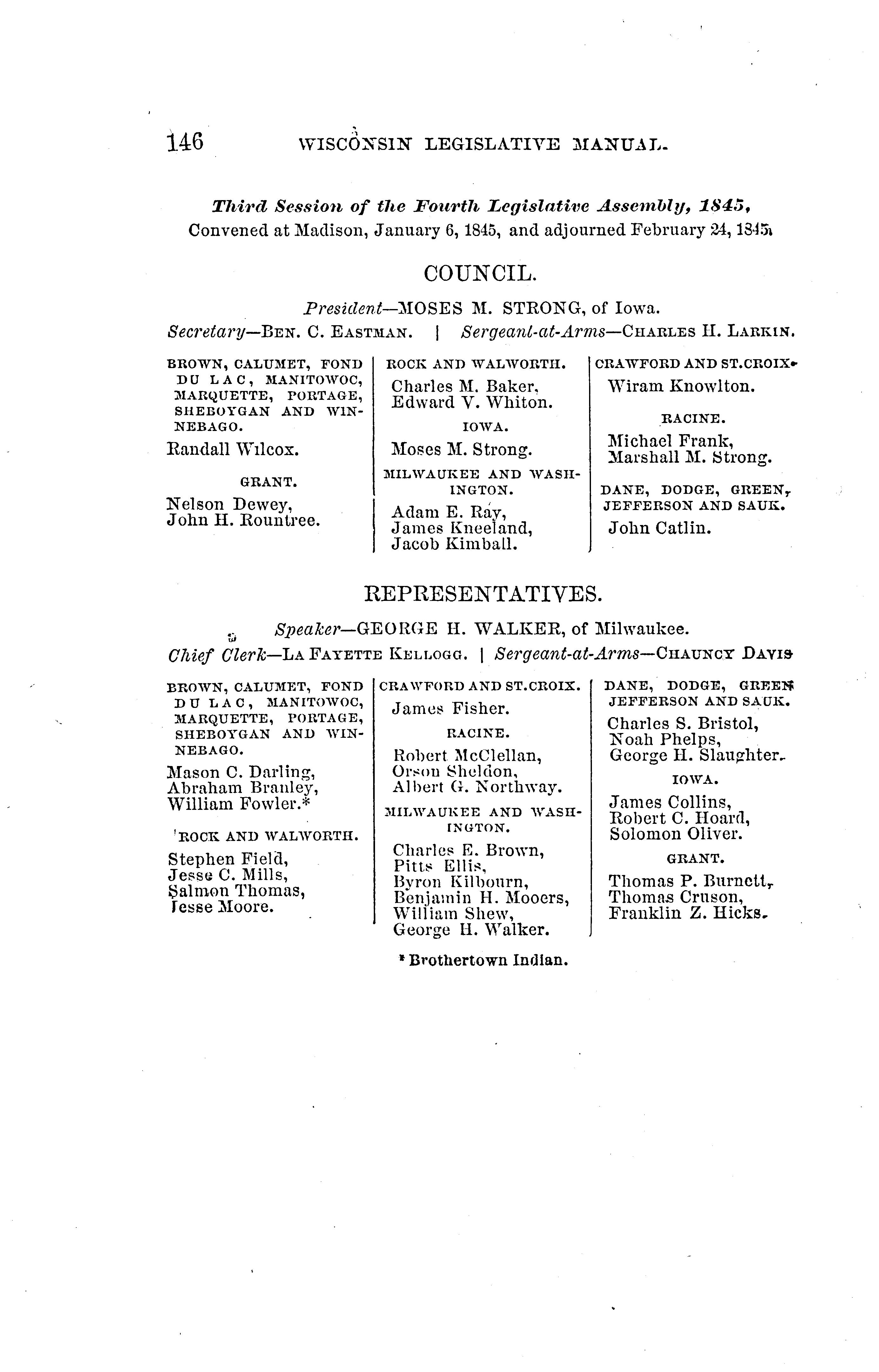 146 WISCONSIN LEGISLATIVE MANUAL.

Third Session of the Fourth Legislative Assembly, 1845, Convened at Madison, January 6, 1845, and adjourned February 24, 1845.

COUNCIL.

President—MOSES M. STRONG, of Iowa.
Secretary—BEN. C. EASTMAN. | Sergeant-at-Arms—CHARLES H. LARKIN.

BROWN, CALUMET, FOND DU LAC, MANITOWOC, MARQUETTE, PORTAGE, SHEBOYGAN AND WINNEBAGO.

Randall Wilcox.

GRANT.

Nelson Dewey,
John H. Rountree.

ROCK AND WALWORTH.

Charles M. Baker,
Edward V. Whiton.

IOWA.

Moses M. Strong.

MILWAUKEE AND WASHINGTON.

Adam E. Ray,
James Kneeland,
Jacob Kimball.

CRAWFORD AND ST.CROIX.

Wiram Knowlton.

RACINE.

Michael Frank,
Marshall M. Strong.

DANE, DODGE, GREEN, JEFFERSON AND SAUK.

John Catlin.

REPRESENTATIVES.

Speaker—GEORGE H. WALKER, of Milwaukee.
Chief Clerk—LA FAYETTE KELLOGG. | Sergeant-at-Arms—CHAUNCY DAVIS

BROWN, CALUMET, FOND DU LAC, MANITOWOC, MARQUETTE, PORTAGE, SHEBOYGAN AND WINNEBAGO.

Mason C. Darling,
Abraham Branley,
William Fowler.*

ROCK AND WALWORTH.

Stephen Field,
Jesse C. Mills,
Salmon Thomas,
Jesse Moore.

CRAWFORD AND ST.CROIX.

James Fisher.

RACINE.

Robert McClellan,
Orson Sheldon,
Albert G. Northway.

MILWAUKEE AND WASHINGTON.

Charles E. Brown,
Pitts Ellis,
Byron Kilbourn,
Benjamin H. Mooers,
William Shew,
George H. Walker.

DANE, DODGE, GREEN JEFFERSON AND SAUK.

Charles S. Bristol,
Noah Phelps,
George H. Slaughter.

IOWA.

James Collins,
Robert C. Hoard,
Solomon Oliver.

GRANT.

Thomas P. Burnett,
Thomas Cruson,
Franklin Z. Hicks.

* Brothertown Indian.